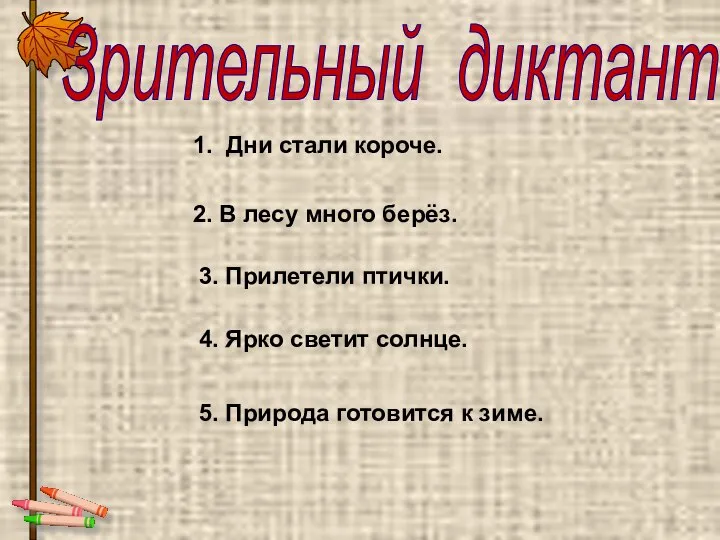 Зрительный диктант

1. Дни стали короче.

2. В лесу много берёз.

3. Прилетели птички.

4. Ярко светит солнце.

5. Природа готовится к зиме.